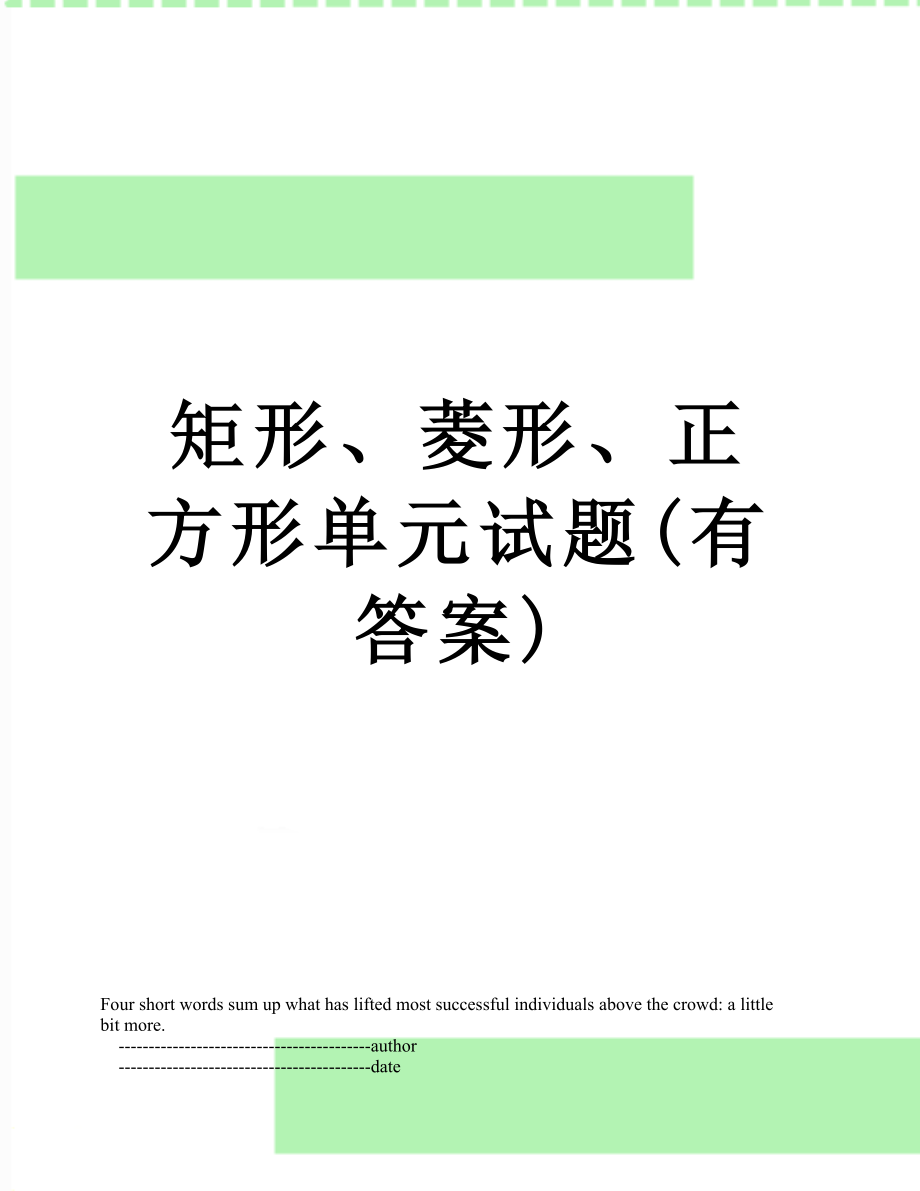 矩形、菱形、正方形单元试题(有答案)

Four short words sum up what has lifted most successful individuals above the crowd: a little bit more.

------------------------------------------author
------------------------------------------date